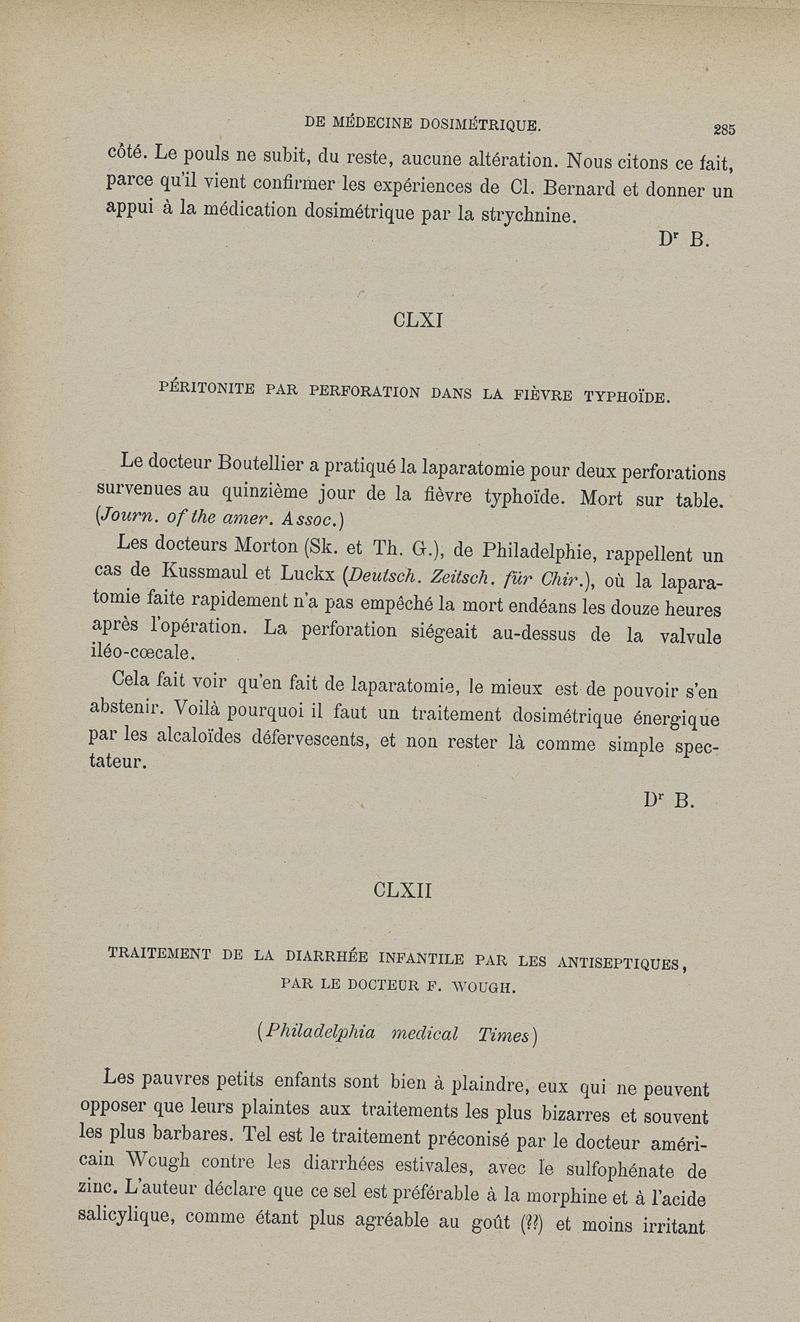 DE MÉDECINE DOSIMÉTRIQUE. 285

côté. Le pouls ne subit, du reste, aucune altération. Nous citons ce fait, parce qu'il vient confirmer les expériences de Cl. Bernard et donner un appui à la médication dosimétrique par la strychnine.

Dr B.

CLXI

PÉRITONITE PAR PERFORATION DANS LA FIÈVRE TYPHOÏDE.

Le docteur Boutellier a pratiqué la laparatomie pour deux perforations survenues au quinzième jour de la fièvre typhoïde. Mort sur table. (Journ. of the amer. Assoc.)

Les docteurs Morton (Sk. et Th. G.), de Philadelphie, rappellent un cas de Kussmaul et Luckx (Deutsch. Zeitsch. für Chir.), où la laparatomie faite rapidement n'a pas empêché la mort endéans les douze heures après l'opération. La perforation siégeait au-dessus de la valvule iléo-cœcale.

Cela fait voir qu'en fait de laparatomie, le mieux est de pouvoir s'en abstenir. Voilà pourquoi il faut un traitement dosimétrique énergique par les alcaloïdes défervescents, et non rester là comme simple spectateur.

Dr B.

CLXII

TRAITEMENT DE LA DIARRHÉE INFANTILE PAR LES ANTISEPTIQUES, PAR LE DOCTEUR F. WOUGH.

(Philadelphia medical Times)

Les pauvres petits enfants sont bien à plaindre, eux qui ne peuvent opposer que leurs plaintes aux traitements les plus bizarres et souvent les plus barbares. Tel est le traitement préconisé par le docteur américain Wough contre les diarrhées estivales, avec le sulfophénate de zinc. L'auteur déclare que ce sel est préférable à la morphine et à l'acide salicylique, comme étant plus agréable au goût (??) et moins irritant